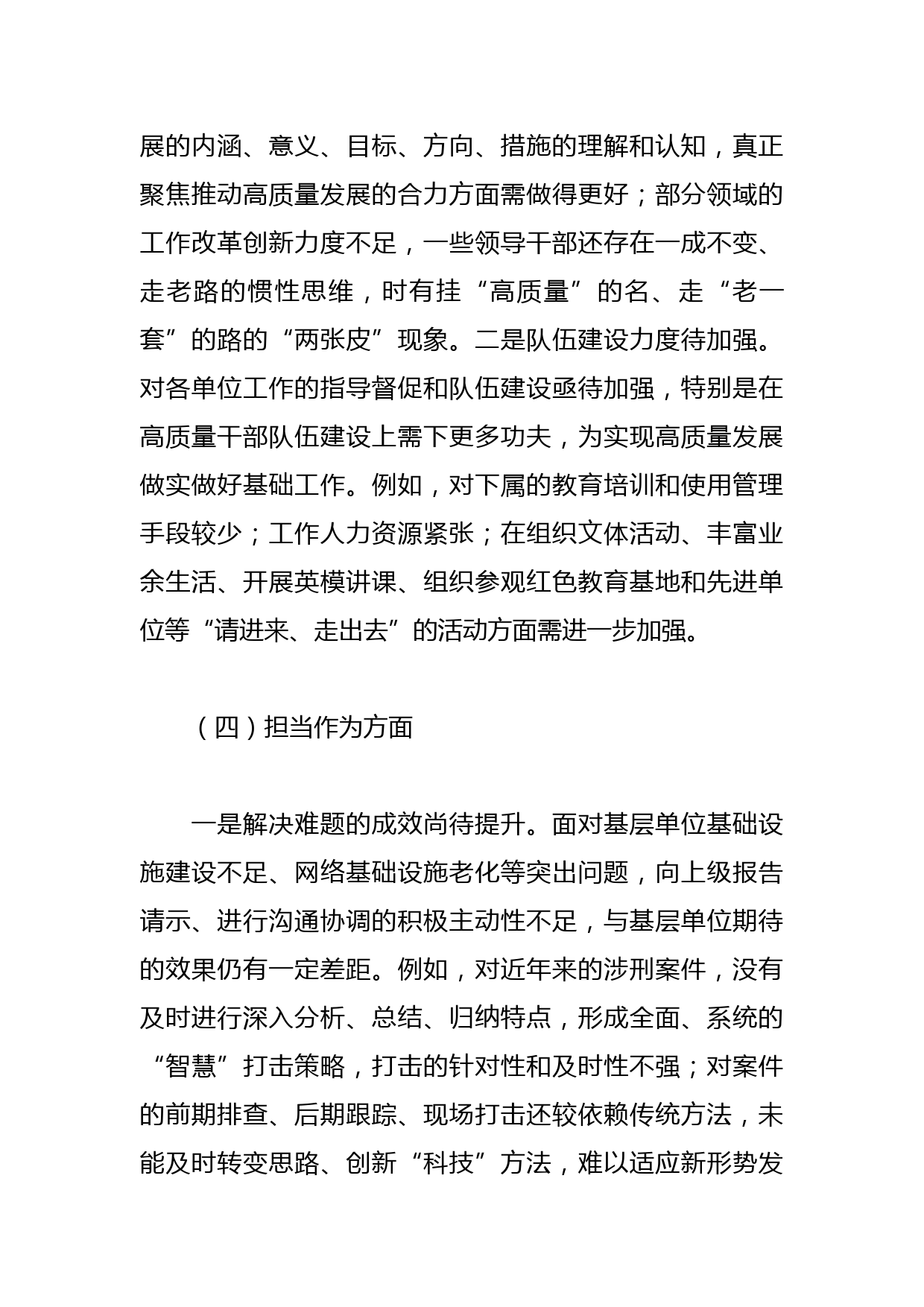 展的内涵、意义、目标、方向、措施的理解和认知，真正聚焦推动高质量发展的合力方面需做得更好；部分领域的工作改革创新力度不足，一些领导干部还存在一成不变、走老路的惯性思维，时有挂“高质量”的名、走“老一套”的路的“两张皮”现象。二是队伍建设力度待加强。对各单位工作的指导督促和队伍建设亟待加强，特别是在高质量干部队伍建设上需下更多功夫，为实现高质量发展做实做好基础工作。例如，对下属的教育培训和使用管理手段较少；工作人力资源紧张；在组织文体活动、丰富业余生活、开展英模讲课、组织参观红色教育基地和先进单位等“请进来、走出去”的活动方面需进一步加强。

（四）担当作为方面

一是解决难题的成效尚待提升。面对基层单位基础设施建设不足、网络基础设施老化等突出问题，向上级报告请示、进行沟通协调的积极主动性不足，与基层单位期待的效果仍有一定差距。例如，对近年来的涉刑案件，没有及时进行深入分析、总结、归纳特点，形成全面、系统的“智慧”打击策略，打击的针对性和及时性不强；对案件的前期排查、后期跟踪、现场打击还较依赖传统方法，未能及时转变思路、创新“科技”方法，难以适应新形势发